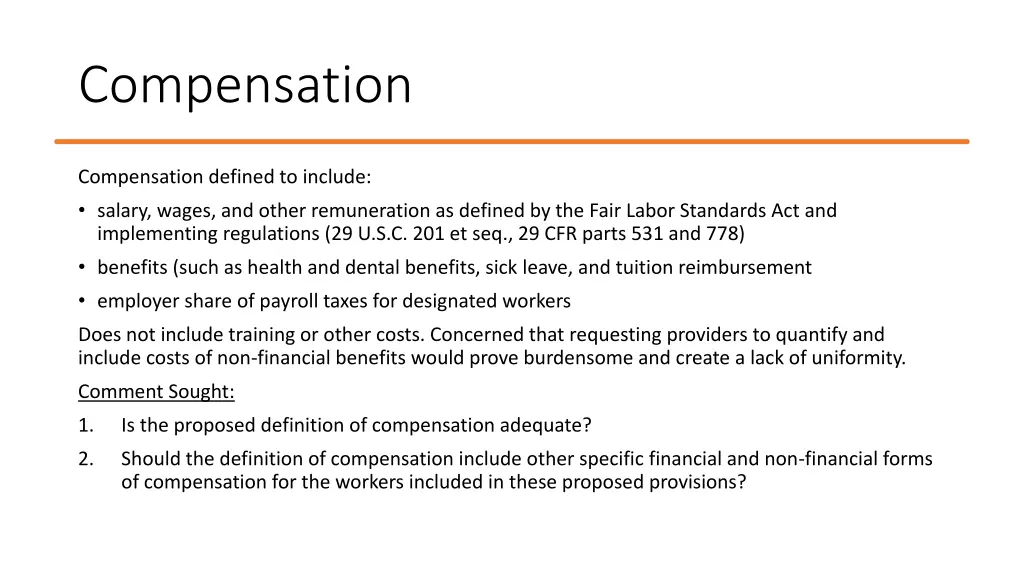 Compensation

Compensation defined to include:

• salary, wages, and other remuneration as defined by the Fair Labor Standards Act and implementing regulations (29 U.S.C. 201 et seq., 29 CFR parts 531 and 778)
• benefits (such as health and dental benefits, sick leave, and tuition reimbursement
• employer share of payroll taxes for designated workers

Does not include training or other costs. Concerned that requesting providers to quantify and include costs of non-financial benefits would prove burdensome and create a lack of uniformity.

Comment Sought:

1. Is the proposed definition of compensation adequate?
2. Should the definition of compensation include other specific financial and non-financial forms of compensation for the workers included in these proposed provisions?